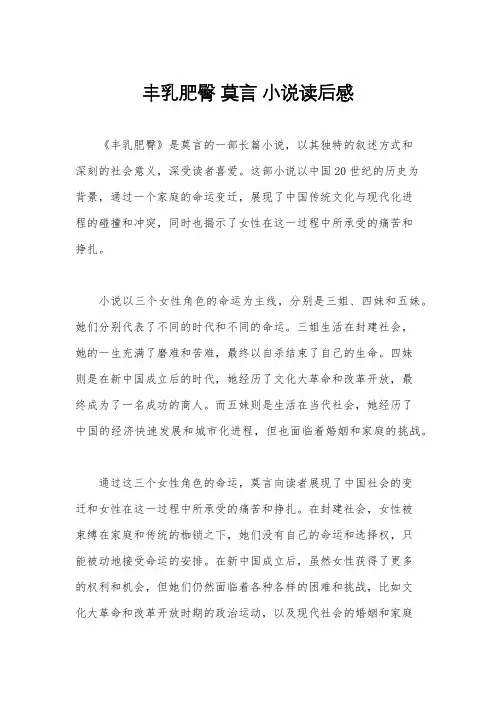 丰乳肥臀 莫言 小说读后感

《丰乳肥臀》是莫言的一部长篇小说，以其独特的叙述方式和深刻的社会意义，深受读者喜爱。这部小说以中国20世纪的历史为背景，通过一个家庭的命运变迁，展现了中国传统文化与现代化进程的碰撞和冲突，同时也揭示了女性在这一过程中所承受的痛苦和挣扎。

小说以三个女性角色的命运为主线，分别是三姐、四妹和五妹。她们分别代表了不同的时代和不同的命运。三姐生活在封建社会，她的一生充满了磨难和苦难，最终以自杀结束了自己的生命。四妹则是在新中国成立后的时代，她经历了文化大革命和改革开放，最终成为了一名成功的商人。而五妹则是生活在当代社会，她经历了中国的经济快速发展和城市化进程，但也面临着婚姻和家庭的挑战。

通过这三个女性角色的命运，莫言向读者展现了中国社会的变迁和女性在这一过程中所承受的痛苦和挣扎。在封建社会，女性被束缚在家庭和传统的枷锁之下，她们没有自己的命运和选择权，只能被动地接受命运的安排。在新中国成立后，虽然女性获得了更多的权利和机会，但她们仍然面临着各种各样的困难和挑战，比如文化大革命和改革开放时期的政治运动，以及现代社会的婚姻和家庭